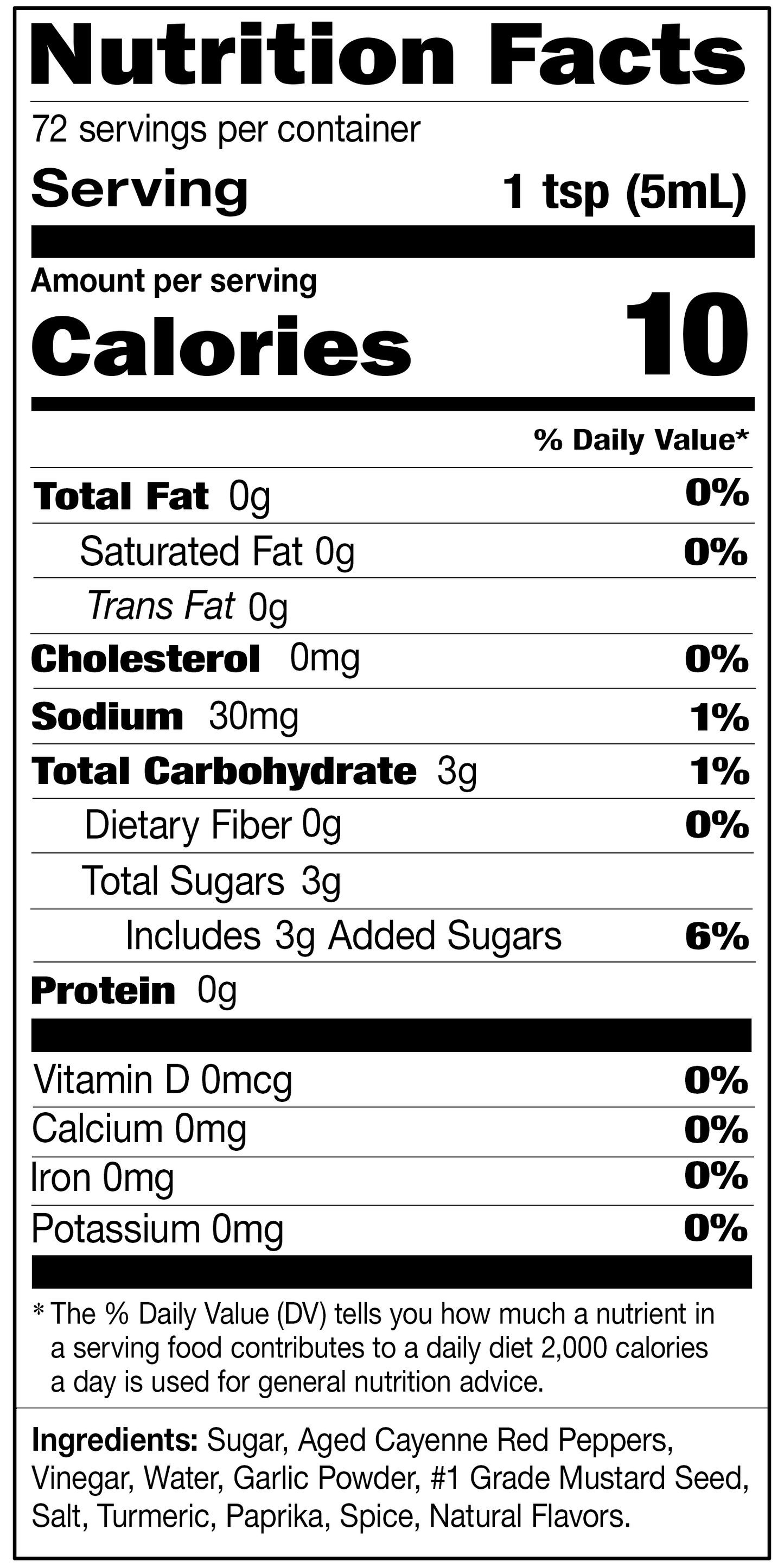 Nutrition Facts

72 servings per container

Serving 1 tsp (5mL)

Amount per serving

Calories 10

% Daily Value*

Total Fat 0g 0%

Saturated Fat 0g 0%

Trans Fat 0g

Cholesterol 0mg 0%

Sodium 30mg 1%

Total Carbohydrate 3g 1%

Dietary Fiber 0g 0%

Total Sugars 3g

Includes 3g Added Sugars 6%

Protein 0g

Vitamin D 0mcg 0%

Calcium 0mg 0%

Iron 0mg 0%

Potassium 0mg 0%

* The % Daily Value (DV) tells you how much a nutrient in a serving food contributes to a daily diet 2,000 calories a day is used for general nutrition advice.

Ingredients: Sugar, Aged Cayenne Red Peppers, Vinegar, Water, Garlic Powder, #1 Grade Mustard Seed, Salt, Turmeric, Paprika, Spice, Natural Flavors.